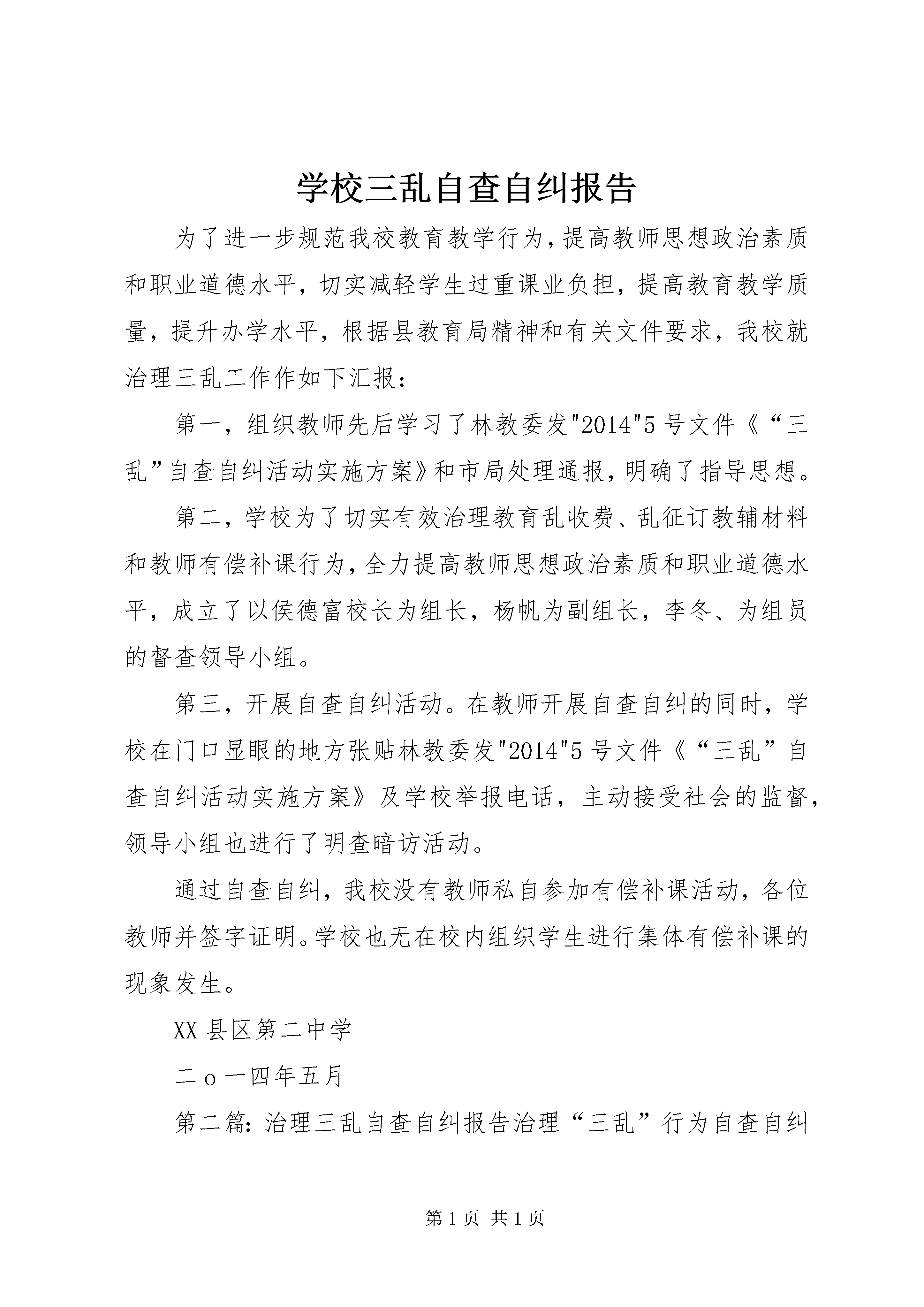 学校三乱自查自纠报告

为了进一步规范我校教育教学行为，提高教师思想政治素质和职业道德水平，切实减轻学生过重课业负担，提高教育教学质量，提升办学水平，根据县教育局精神和有关文件要求，我校就治理三乱工作作如下汇报：

第一，组织教师先后学习了林教委发"2014"5号文件《“三乱”自查自纠活动实施方案》和市局处理通报，明确了指导思想。

第二，学校为了切实有效治理教育乱收费、乱征订教辅材料和教师有偿补课行为，全力提高教师思想政治素质和职业道德水平，成立了以侯德富校长为组长，杨帆为副组长，李冬、为组员的督查领导小组。

第三，开展自查自纠活动。在教师开展自查自纠的同时，学校在门口显眼的地方张贴林教委发"2014"5号文件《“三乱”自查自纠活动实施方案》及学校举报电话，主动接受社会的监督，领导小组也进行了明查暗访活动。

通过自查自纠，我校没有教师私自参加有偿补课活动，各位教师并签字证明。学校也无在校内组织学生进行集体有偿补课的现象发生。

XX县区第二中学

二ｏ一四年五月

第二篇：治理三乱自查自纠报告治理“三乱”行为自查自纠

第1页 共1页